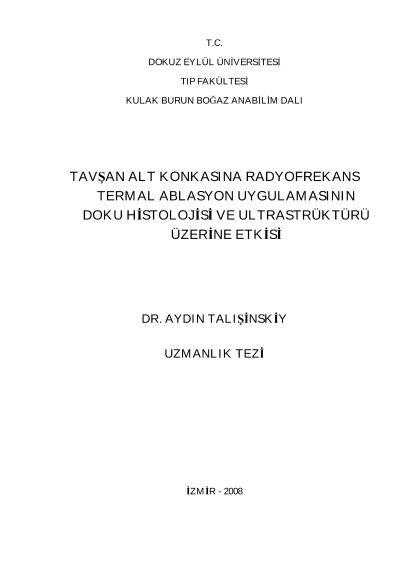 T.C.

DOKUZ EYLÜL ÜNİVERSİTESİ

TIP FAKÜLTESİ

KULAK BURUN BOĞAZ ANABİLİM DALI

TAVŞAN ALT KONKASINA RADYOFREKANS TERMAL ABLASYON UYGULAMASININ DOKU HİSTOLOJİSİ VE ULTRASTRÜKTÜRÜ ÜZERİNE ETKİSİ

DR. AYDIN TALIŞİNSKİY

UZMANLIK TEZİ

İZMİR - 2008